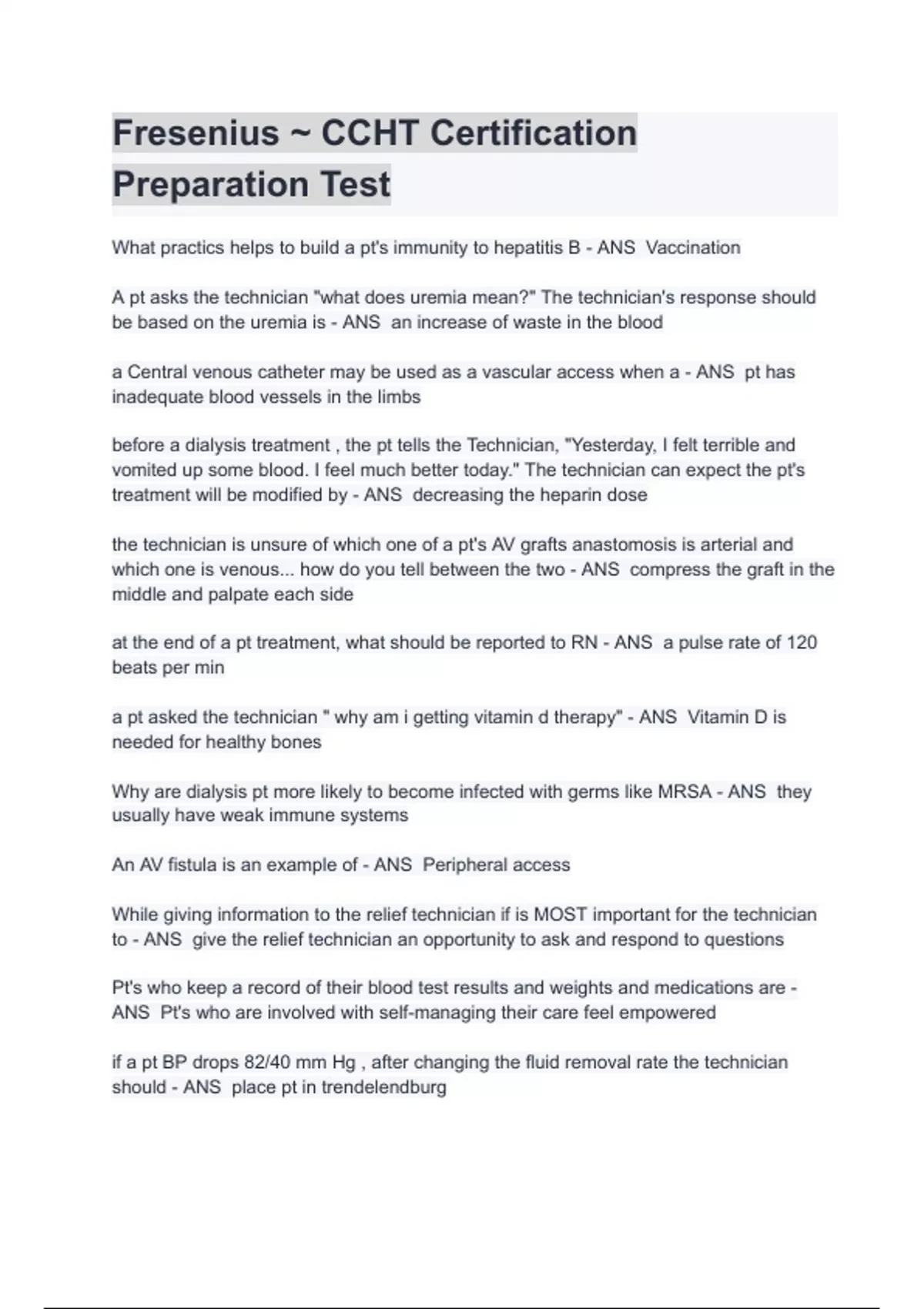 Fresenius ~ CCHT Certification Preparation Test

What practics helps to build a pt's immunity to hepatitis B - ANS Vaccination

A pt asks the technician "what does uremia mean?" The technician's response should be based on the uremia is - ANS an increase of waste in the blood

a Central venous catheter may be used as a vascular access when a - ANS pt has inadequate blood vessels in the limbs

before a dialysis treatment , the pt tells the Technician, "Yesterday, I felt terrible and vomited up some blood. I feel much better today." The technician can expect the pt's treatment will be modified by - ANS decreasing the heparin dose

the technician is unsure of which one of a pt's AV grafts anastomosis is arterial and which one is venous... how do you tell between the two - ANS compress the graft in the middle and palpate each side

at the end of a pt treatment, what should be reported to RN - ANS a pulse rate of 120 beats per min

a pt asked the technician " why am i getting vitamin d therapy" - ANS Vitamin D is needed for healthy bones

Why are dialysis pt more likely to become infected with germs like MRSA - ANS they usually have weak immune systems

An AV fistula is an example of - ANS Peripheral access

While giving information to the relief technician if is MOST important for the technician to - ANS give the relief technician an opportunity to ask and respond to questions

Pt's who keep a record of their blood test results and weights and medications are - ANS Pt's who are involved with self-managing their care feel empowered

if a pt BP drops 82/40 mm Hg , after changing the fluid removal rate the technician should - ANS place pt in trendelendburg